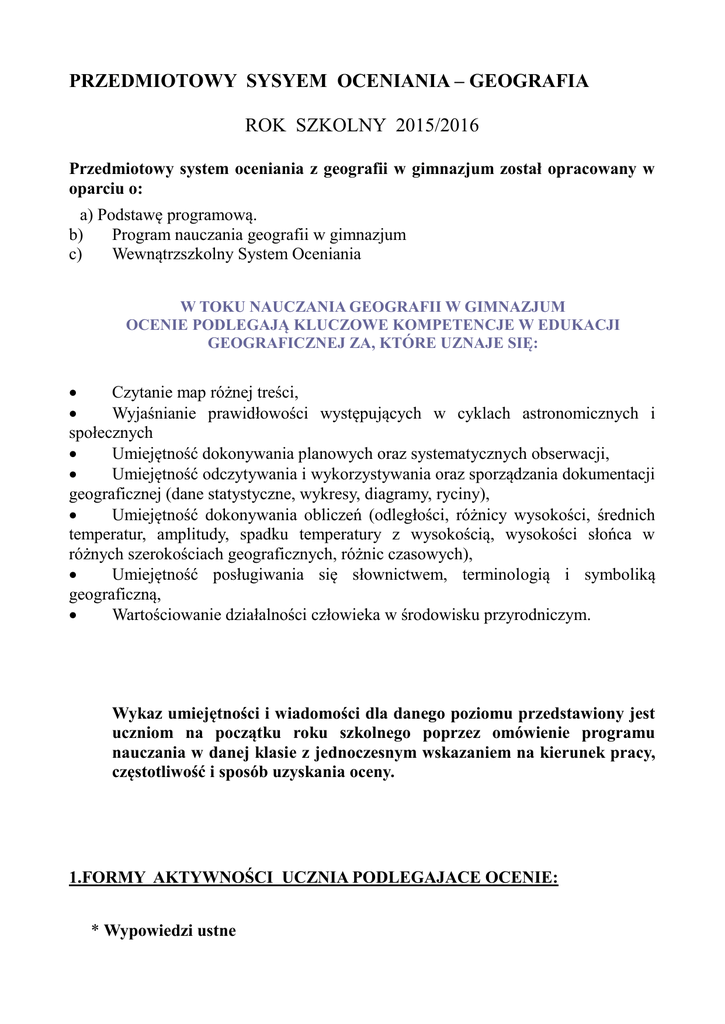 PRZEDMIOTOWY SYSYEM OCENIANIA – GEOGRAFIA

ROK SZKOLNY 2015/2016

Przedmiotowy system oceniania z geografii w gimnazjum został opracowany w oparciu o:

a) Podstawę programową.
b) Program nauczania geografii w gimnazjum
c) Wewnątrzszkolny System Oceniania

W TOKU NAUCZANIA GEOGRAFII W GIMNAZJUM
OCENIE PODLEGAJĄ KLUCZOWE KOMPETENCJE W EDUKACJI GEOGRAFICZNEJ ZA, KTÓRE UZNAJE SIĘ:

• Czytanie map różnej treści,
• Wyjaśnianie prawidłowości występujących w cyklach astronomicznych i społecznych
• Umiejętność dokonywania planowych oraz systematycznych obserwacji,
• Umiejętność odczytywania i wykorzystywania oraz sporządzania dokumentacji geograficznej (dane statystyczne, wykresy, diagramy, ryciny),
• Umiejętność dokonywania obliczeń (odległości, różnicy wysokości, średnich temperatur, amplitudy, spadku temperatury z wysokością, wysokości słońca w różnych szerokościach geograficznych, różnic czasowych),
• Umiejętność posługiwania się słownictwem, terminologią i symboliką geograficzną,
• Wartościowanie działalności człowieka w środowisku przyrodniczym.

Wykaz umiejętności i wiadomości dla danego poziomu przedstawiony jest uczniom na początku roku szkolnego poprzez omówienie programu nauczania w danej klasie z jednoczesnym wskazaniem na kierunek pracy, częstotliwość i sposób uzyskania oceny.

1.FORMY AKTYWNOŚCI UCZNIA PODLEGAJACE OCENIE:

* Wypowiedzi ustne